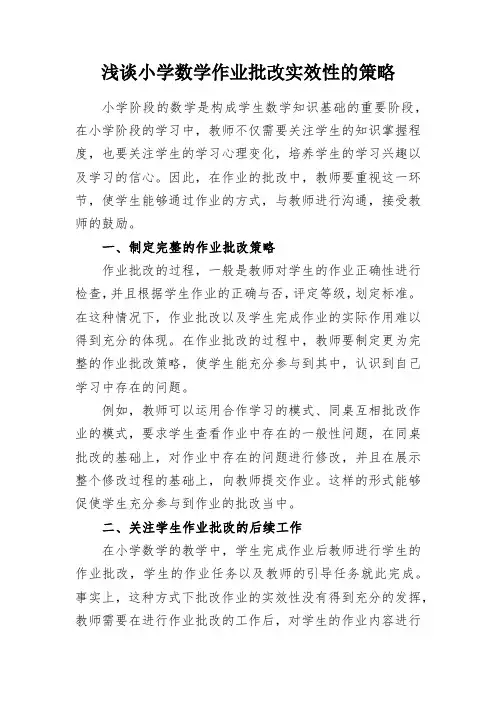 浅谈小学数学作业批改实效性的策略

小学阶段的数学是构成学生数学知识基础的重要阶段，在小学阶段的学习中，教师不仅需要关注学生的知识掌握程度，也要关注学生的学习心理变化，培养学生的学习兴趣以及学习的信心。因此，在作业的批改中，教师要重视这一环节，使学生能够通过作业的方式，与教师进行沟通，接受教师的鼓励。

一、制定完整的作业批改策略

作业批改的过程，一般是教师对学生的作业正确性进行检查，并且根据学生作业的正确与否，评定等级，划定标准。在这种情况下，作业批改以及学生完成作业的实际作用难以得到充分的体现。在作业批改的过程中，教师要制定更为完整的作业批改策略，使学生能充分参与到其中，认识到自己学习中存在的问题。

例如，教师可以运用合作学习的模式、同桌互相批改作业的模式，要求学生查看作业中存在的一般性问题，在同桌批改的基础上，对作业中存在的问题进行修改，并且在展示整个修改过程的基础上，向教师提交作业。这样的形式能够促使学生充分参与到作业的批改当中。

二、关注学生作业批改的后续工作

在小学数学的教学中，学生完成作业后教师进行学生的作业批改，学生的作业任务以及教师的引导任务就此完成。事实上，这种方式下批改作业的实效性没有得到充分的发挥，教师需要在进行作业批改的工作后，对学生的作业内容进行